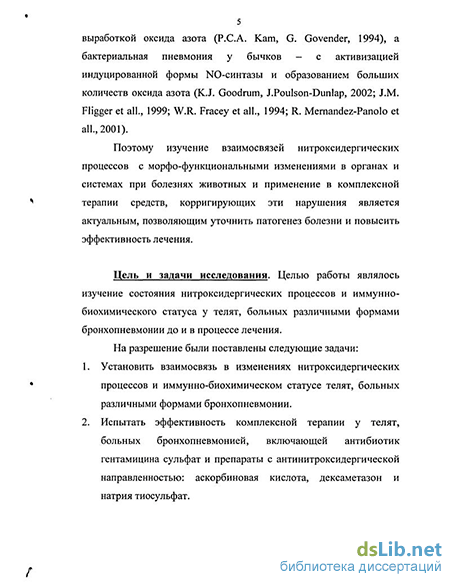 5

выработкой оксида азота (P.C.A. Kam, G. Govender, 1994), а бактериальная пневмония у бычков – с активизацией индуцированной формы NO-синтазы и образованием больших количеств оксида азота (K.J. Goodrum, J.Poulson-Dunlap, 2002; J.M. Fligger et all., 1999; W.R. Fracey et all., 1994; R. Mernandez-Panolo et all., 2001).

Поэтому изучение взаимосвязей нитроксидергических процессов с морфо-функциональными изменениями в органах и системах при болезнях животных и применение в комплексной терапии средств, корригирующих эти нарушения является актуальным, позволяющим уточнить патогенез болезни и повысить эффективность лечения.

Цель и задачи исследования. Целью работы являлось изучение состояния нитроксидергических процессов и иммунно-биохимического статуса у телят, больных различными формами бронхопневмонии до и в процессе лечения.

На разрешение были поставлены следующие задачи:

1. Установить взаимосвязь в изменениях нитроксидергических процессов и иммунно-биохимическом статусе телят, больных различными формами бронхопневмонии.

2. Испытать эффективность комплексной терапии у телят, больных бронхопневмонией, включающей антибиотик гентамицина сульфат и препараты с антинитроксидергической направленностью: аскорбиновая кислота, дексаметазон и натрия тиосульфат.

dsLib.net
библиотека диссертаций